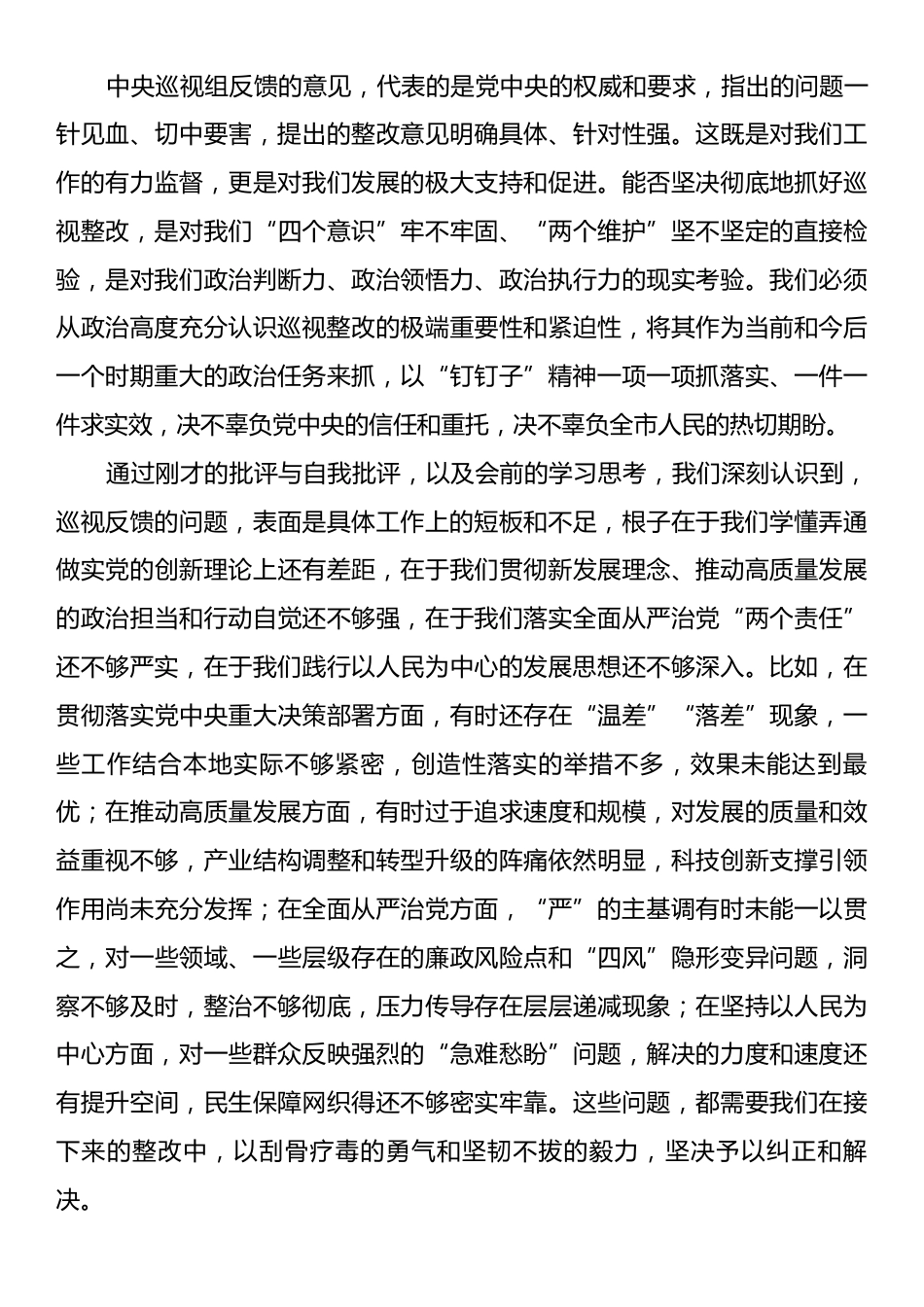 中央巡视组反馈的意见，代表的是党中央的权威和要求，指出的问题一针见血、切中要害，提出的整改意见明确具体、针对性强。这既是对我们工作的有力监督，更是对我们发展的极大支持和促进。能否坚决彻底地抓好巡视整改，是对我们“四个意识”牢不牢固、“两个维护”坚不坚定的直接检验，是对我们政治判断力、政治领悟力、政治执行力的现实考验。我们必须从政治高度充分认识巡视整改的极端重要性和紧迫性，将其作为当前和今后一个时期重大的政治任务来抓，以“钉钉子”精神一项一项抓落实、一件一件求实效，决不辜负党中央的信任和重托，决不辜负全市人民的热切期盼。

通过刚才的批评与自我批评，以及会前的学习思考，我们深刻认识到，巡视反馈的问题，表面是具体工作上的短板和不足，根子在于我们学懂弄通做实党的创新理论上还有差距，在于我们贯彻新发展理念、推动高质量发展的政治担当和行动自觉还不够强，在于我们落实全面从严治党“两个责任”还不够严实，在于我们践行以人民为中心的发展思想还不够深入。比如，在贯彻落实党中央重大决策部署方面，有时还存在“温差”“落差”现象，一些工作结合本地实际不够紧密，创造性落实的举措不多，效果未能达到最优；在推动高质量发展方面，有时过于追求速度和规模，对发展的质量和效益重视不够，产业结构调整和转型升级的阵痛依然明显，科技创新支撑引领作用尚未充分发挥；在全面从严治党方面，“严”的主基调有时未能一以贯之，对一些领域、一些层级存在的廉政风险点和“四风”隐形变异问题，洞察不够及时，整治不够彻底，压力传导存在层层递减现象；在坚持以人民为中心方面，对一些群众反映强烈的“急难愁盼”问题，解决的力度和速度还有提升空间，民生保障网织得还不够密实牢靠。这些问题，都需要我们在接下来的整改中，以刮骨疗毒的勇气和坚韧不拔的毅力，坚决予以纠正和解决。